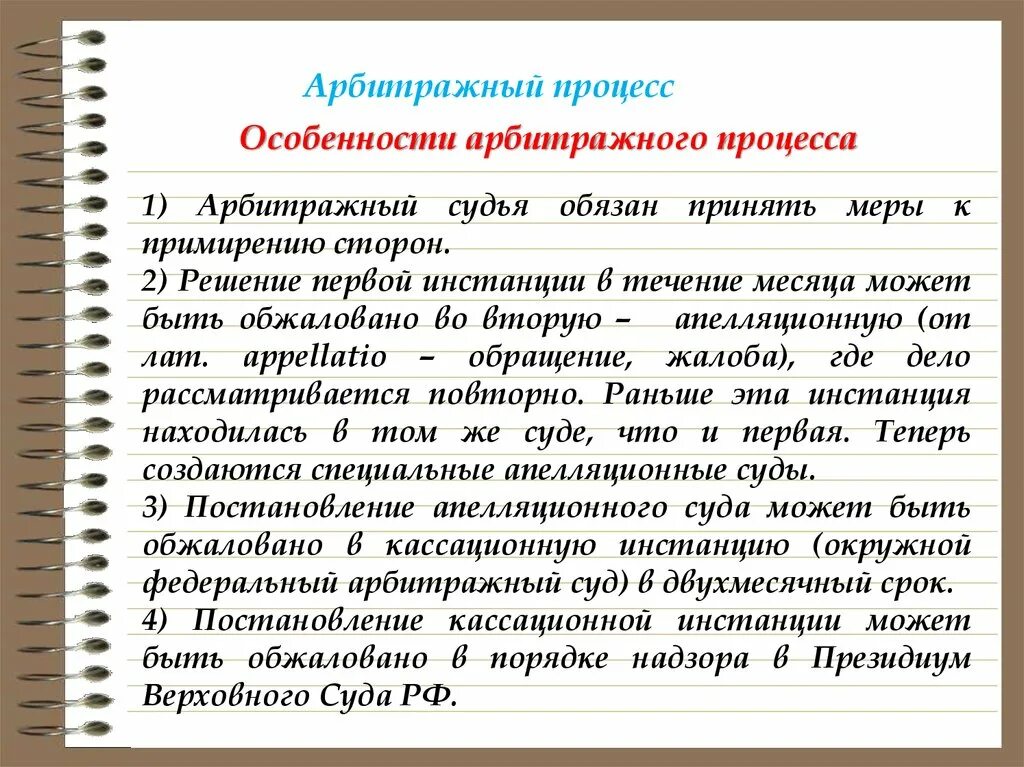 Арбитражный процесс

Особенности арбитражного процесса

1) Арбитражный судья обязан принять меры к примирению сторон.
2) Решение первой инстанции в течение месяца может быть обжаловано во вторую – апелляционную (от лат. appellatio – обращение, жалоба), где дело рассматривается повторно. Раньше эта инстанция находилась в том же суде, что и первая. Теперь создаются специальные апелляционные суды.
3) Постановление апелляционного суда может быть обжаловано в кассационную инстанцию (окружной федеральный арбитражный суд) в двухмесячный срок.
4) Постановление кассационной инстанции может быть обжаловано в порядке надзора в Президиум Верховного Суда РФ.